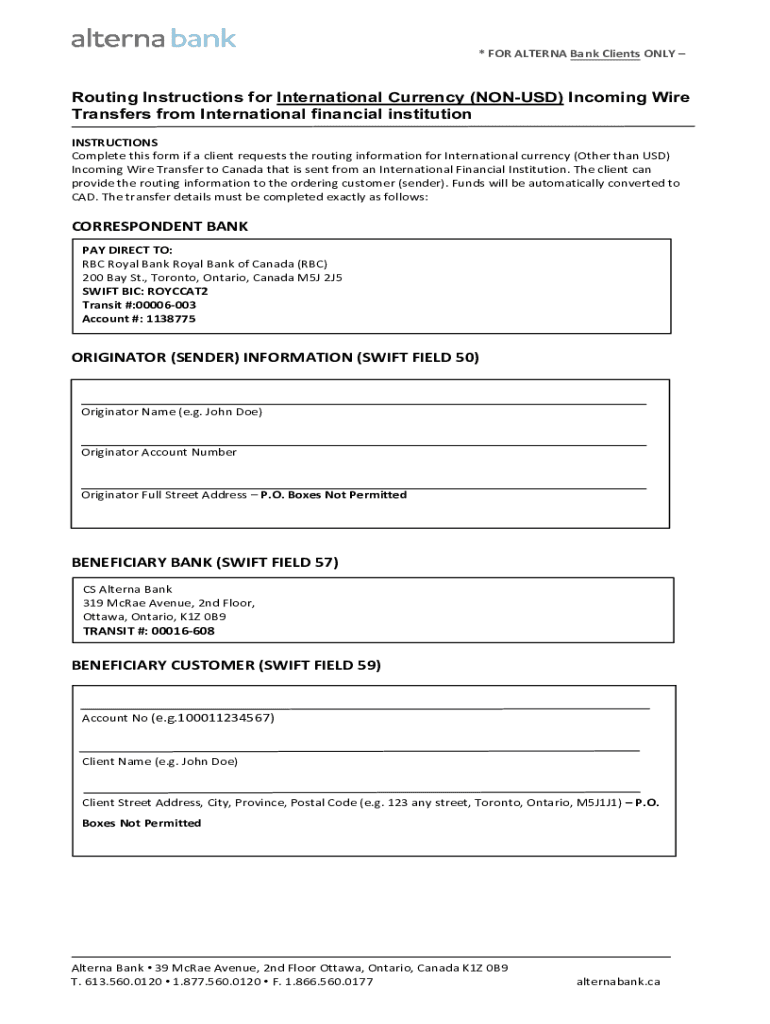 alterna bank

* FOR ALTERNA Bank Clients ONLY –

Routing Instructions for International Currency (NON-USD) Incoming Wire Transfers from International financial institution

INSTRUCTIONS
Complete this form if a client requests the routing information for International currency (Other than USD) Incoming Wire Transfer to Canada that is sent from an International Financial Institution. The client can provide the routing information to the ordering customer (sender). Funds will be automatically converted to CAD. The transfer details must be completed exactly as follows:

CORRESPONDENT BANK

PAY DIRECT TO:
RBC Royal Bank Royal Bank of Canada (RBC)
200 Bay St., Toronto, Ontario, Canada M5J 2J5
SWIFT BIC: ROYCCAT2
Transit #:00006-003
Account #: 1138775

ORIGINATOR (SENDER) INFORMATION (SWIFT FIELD 50)

Originator Name (e.g. John Doe)

Originator Account Number

Originator Full Street Address – P.O. Boxes Not Permitted

BENEFICIARY BANK (SWIFT FIELD 57)

CS Alterna Bank
319 McRae Avenue, 2nd Floor,
Ottawa, Ontario, K1Z 0B9
TRANSIT #: 00016-608

BENEFICIARY CUSTOMER (SWIFT FIELD 59)

Account No (e.g.100011234567)

Client Name (e.g. John Doe)

Client Street Address, City, Province, Postal Code (e.g. 123 any street, Toronto, Ontario, M5J1J1) – P.O. Boxes Not Permitted

Alterna Bank • 39 McRae Avenue, 2nd Floor Ottawa, Ontario, Canada K1Z 0B9
T. 613.560.0120 • 1.877.560.0120 • F. 1.866.560.0177

alternabank.ca